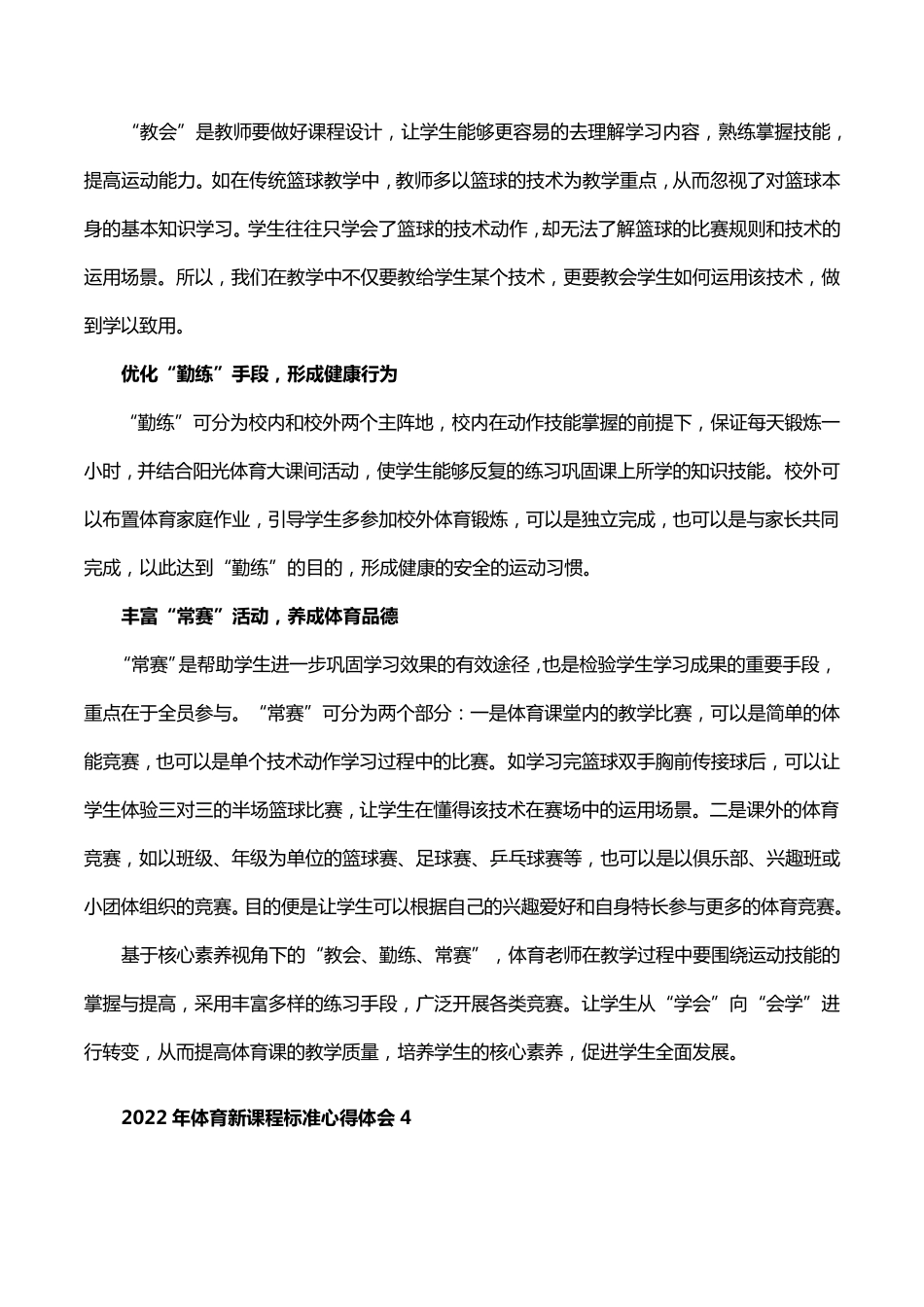 “教会”是教师要做好课程设计，让学生能够更容易的去理解学习内容，熟练掌握技能，提高运动能力。如在传统篮球教学中，教师多以篮球的技术为教学重点，从而忽视了对篮球本身的基本知识学习。学生往往只学会了篮球的技术动作，却无法了解篮球的比赛规则和技术的运用场景。所以，我们在教学中不仅要教给学生某个技术，更要教会学生如何运用该技术，做到学以致用。

优化“勤练”手段，形成健康行为

“勤练”可分为校内和校外两个主阵地，校内在动作技能掌握的前提下，保证每天锻炼一小时，并结合阳光体育大课间活动，使学生能够反复的练习巩固课上所学的知识技能。校外可以布置体育家庭作业，引导学生多参加校外体育锻炼，可以是独立完成，也可以是与家长共同完成，以此达到“勤练”的目的，形成健康的安全的运动习惯。

丰富“常赛”活动，养成体育品德

“常赛”是帮助学生进一步巩固学习效果的有效途径，也是检验学生学习成果的重要手段，重点在于全员参与。“常赛”可分为两个部分：一是体育课堂内的教学比赛，可以是简单的体能竞赛，也可以是单个技术动作学习过程中的比赛。如学习完篮球双手胸前传接球后，可以让学生体验三对三的半场篮球比赛，让学生在懂得该技术在赛场中的运用场景。二是课外的体育竞赛，如以班级、年级为单位的篮球赛、足球赛、乒乓球赛等，也可以是以俱乐部、兴趣班或小团体组织的竞赛。目的便是让学生可以根据自己的兴趣爱好和自身特长参与更多的体育竞赛。

基于核心素养视角下的“教会、勤练、常赛”，体育老师在教学过程中要围绕运动技能的掌握与提高，采用丰富多样的练习手段，广泛开展各类竞赛。让学生从“学会”向“会学”进行转变，从而提高体育课的教学质量，培养学生的核心素养，促进学生全面发展。

2022年体育新课程标准心得体会4